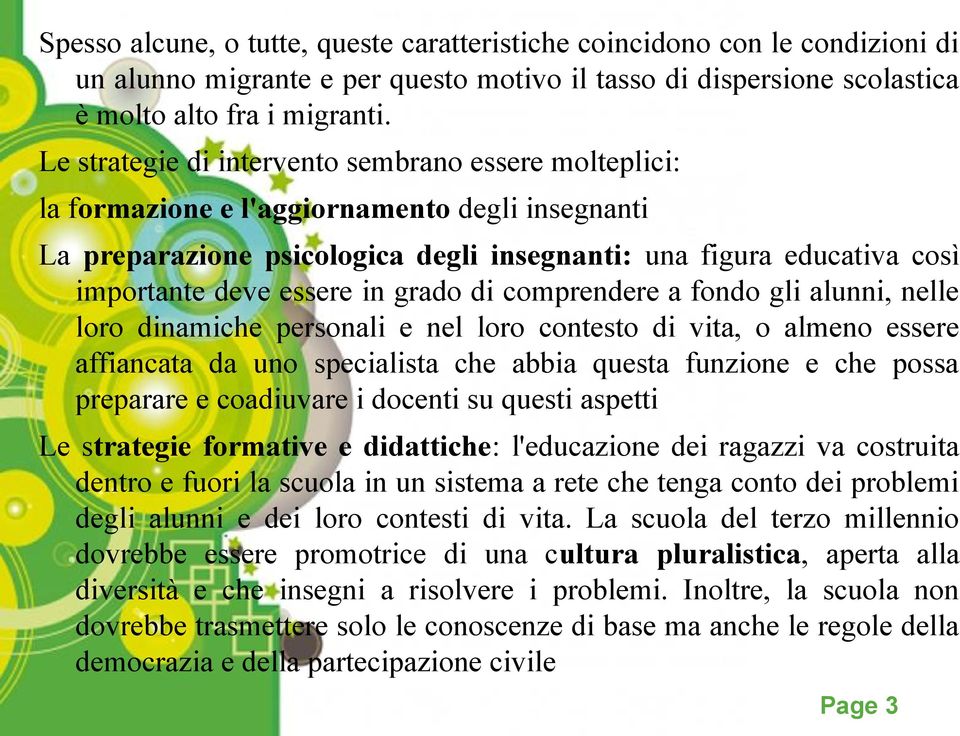 Spesso alcune, o tutte, queste caratteristiche coincidono con le condizioni di un alunno migrante e per questo motivo il tasso di dispersione scolastica è molto alto fra i migranti.

Le strategie di intervento sembrano essere molteplici:

la formazione e l'aggiornamento degli insegnanti

La preparazione psicologica degli insegnanti: una figura educativa così importante deve essere in grado di comprendere a fondo gli alunni, nelle loro dinamiche personali e nel loro contesto di vita, o almeno essere affiancata da uno specialista che abbia questa funzione e che possa preparare e coadiuvare i docenti su questi aspetti

Le strategie formative e didattiche: l'educazione dei ragazzi va costruita dentro e fuori la scuola in un sistema a rete che tenga conto dei problemi degli alunni e dei loro contesti di vita. La scuola del terzo millennio dovrebbe essere promotrice di una cultura pluralistica, aperta alla diversità e che insegni a risolvere i problemi. Inoltre, la scuola non dovrebbe trasmettere solo le conoscenze di base ma anche le regole della democrazia e della partecipazione civile

Page 3